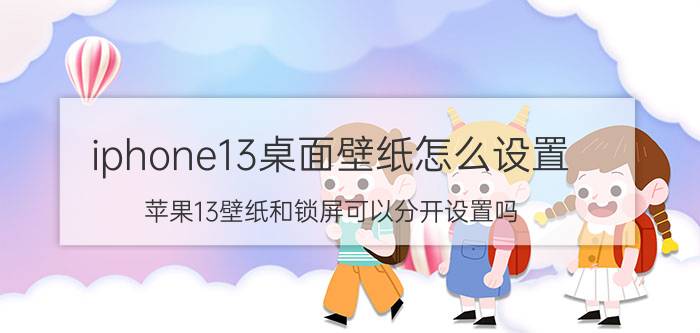 iphone13桌面壁纸怎么设置

苹果13壁纸和锁屏可以分开设置吗